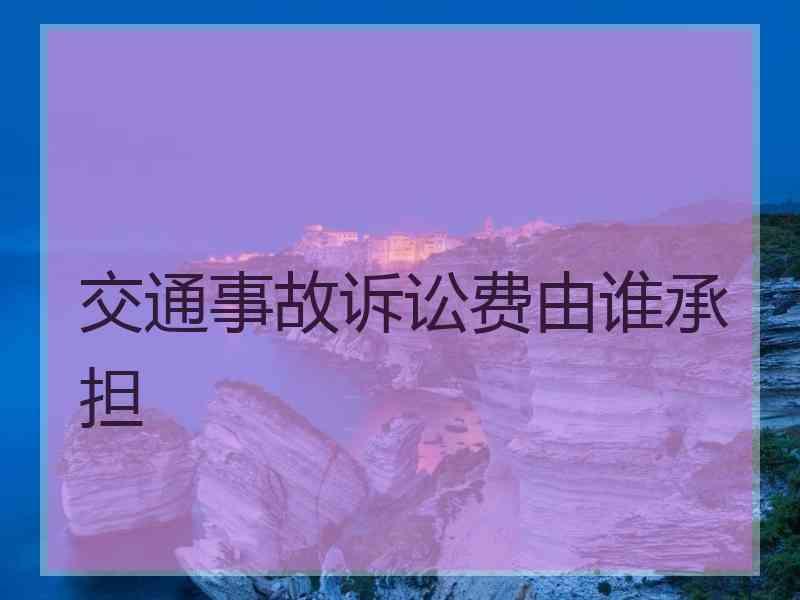 交通事故诉讼费由谁承担